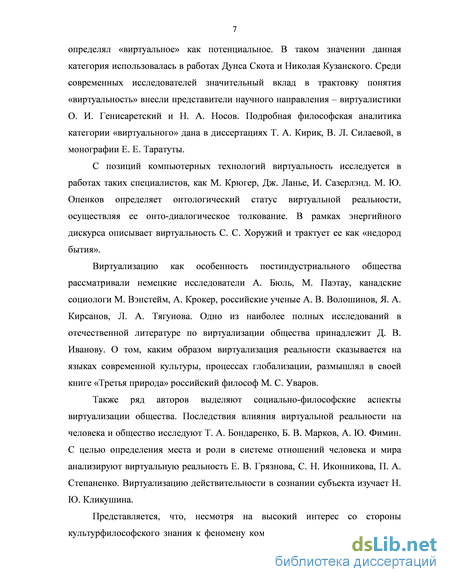 7

определял «виртуальное» как потенциальное. В таком значении данная категория использовалась в работах Дунса Скота и Николая Кузанского. Среди современных исследователей значительный вклад в трактовку понятия «виртуальность» внесли представители научного направления – виртуалистики О. И. Генисаретский и Н. А. Носов. Подробная философская аналитика категории «виртуального» дана в диссертациях Т. А. Кирик, В. Л. Силаевой, в монографии Е. Е. Таратуты.

С позиций компьютерных технологий виртуальность исследуется в работах таких специалистов, как М. Крюгер, Дж. Ланье, И. Сазерлэнд. М. Ю. Опенков определяет онтологический статус виртуальной реальности, осуществляя ее онто-диалогическое толкование. В рамках энергийного дискурса описывает виртуальность С. С. Хоружий и трактует ее как «недород бытия».

Виртуализацию как особенность постиндустриального общества рассматривали немецкие исследователи А. Бюль, М. Паэтау, канадские социологи М. Вэнстейм, А. Крокер, российские ученые А. В. Волошинов, Я. А. Кирсанов, Л. А. Тягунова. Одно из наиболее полных исследований в отечественной литературе по виртуализации общества принадлежит Д. В. Иванову. О том, каким образом виртуализация реальности сказывается на языках современной культуры, процессах глобализации, размышлял в своей книге «Третья природа» российский философ М. С. Уваров.

Также ряд авторов выделяют социально-философские аспекты виртуализации общества. Последствия влияния виртуальной реальности на человека и общество исследуют Т. А. Бондаренко, Б. В. Марков, А. Ю. Фимин. С целью определения места и роли в системе отношений человека и мира анализируют виртуальную реальность Е. В. Грязнова, С. Н. Иконникова, П. А. Степаненко. Виртуализацию действительности в сознании субъекта изучает Н. Ю. Кликушина.

Представляется, что, несмотря на высокий интерес со стороны культурфилософского знания к феномену ком

dsLib.net
библиотека диссертаций